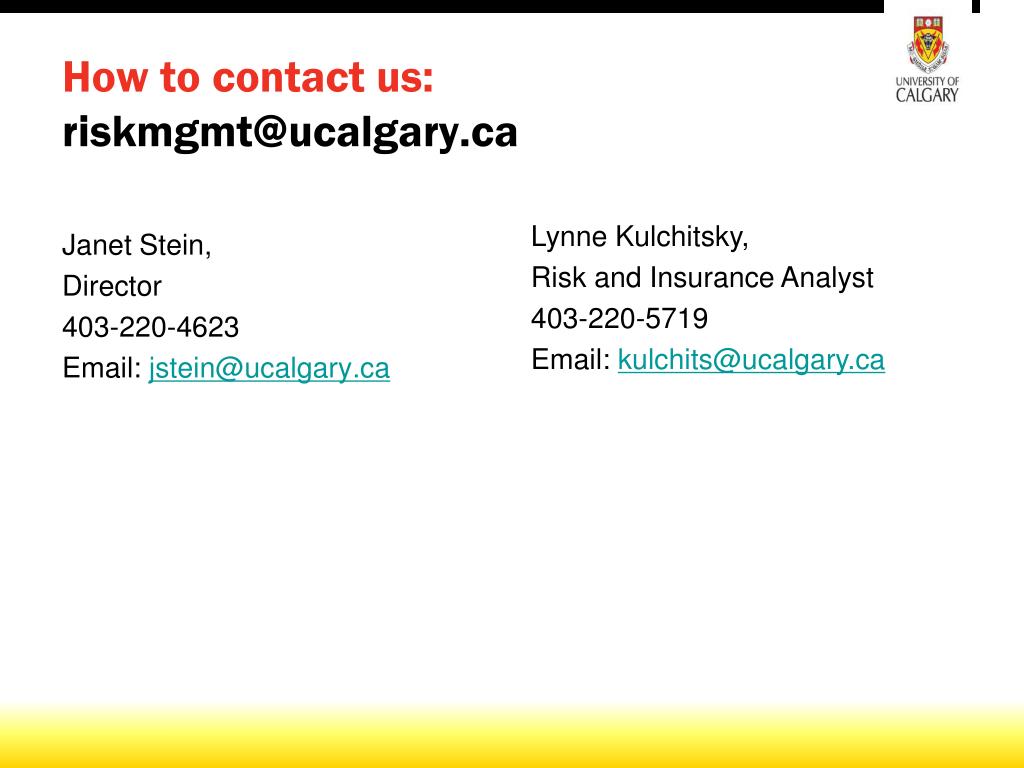 UNIVERSITY OF CALGARY

How to contact us:
riskmgmt@ucalgary.ca

Janet Stein,
Director
403-220-4623
Email: jstein@ucalgary.ca

Lynne Kulchitsky,
Risk and Insurance Analyst
403-220-5719
Email: kulchits@ucalgary.ca